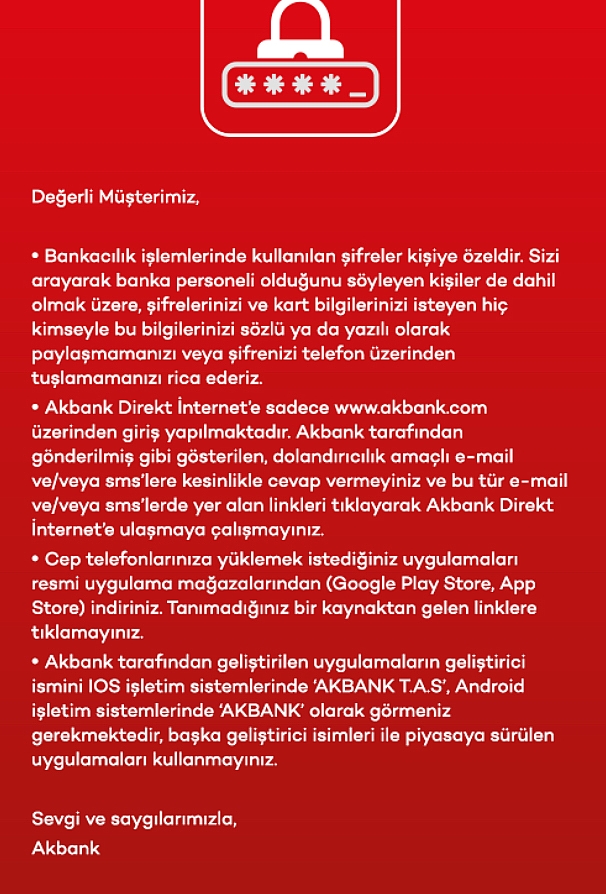 ****_

Değerli Müşterimiz,

• Bankacılık işlemlerinde kullanılan şifreler kişiye özeldir. Sizi arayarak banka personeli olduğunu söyleyen kişiler de dahil olmak üzere, şifrelerinizi ve kart bilgilerinizi isteyen hiç kimseyle bu bilgilerinizi sözlü ya da yazılı olarak paylaşmamanızı veya şifrenizi telefon üzerinden tuşlamamanızı rica ederiz.

• Akbank Direkt İnternet'e sadece www.akbank.com üzerinden giriş yapılmaktadır. Akbank tarafından gönderilmiş gibi gösterilen, dolandırıcılık amaçlı e-mail ve/veya sms'lere kesinlikle cevap vermeyiniz ve bu tür e-mail ve/veya sms'lerde yer alan linkleri tıklayarak Akbank Direkt İnternet'e ulaşmaya çalışmayınız.

• Cep telefonlarınıza yüklemek istediğiniz uygulamaları resmi uygulama mağazalarından (Google Play Store, App Store) indiriniz. Tanımadığınız bir kaynaktan gelen linklere tıklamayınız.

• Akbank tarafından geliştirilen uygulamaların geliştirici ismini IOS işletim sistemlerinde 'AKBANK T.A.S', Android işletim sistemlerinde 'AKBANK' olarak görmeniz gerekmektedir, başka geliştirici isimleri ile piyasaya sürülen uygulamaları kullanmayınız.

Sevgi ve saygılarımızla,
Akbank